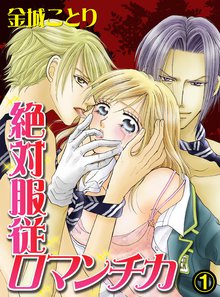 金城ことり

絶対服従ロマンチカ

1